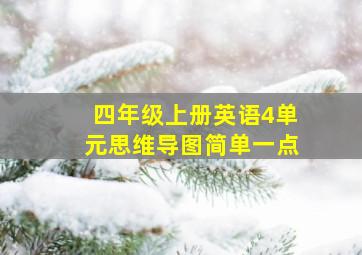 四年级上册英语4单元思维导图简单一点